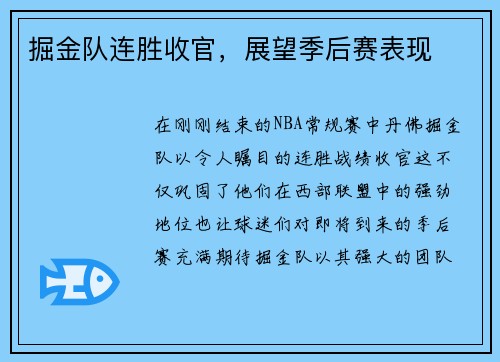 掘金队连胜收官，展望季后赛表现

在刚刚结束的NBA常规赛中丹佛掘金队以令人瞩目的连胜战绩收官这不仅巩固了他们在西部联盟中的强劲地位也让球迷们对即将到来的季后赛充满期待掘金队以其强大的团队